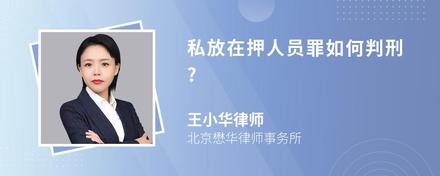 私放在押人员罪如何判刑?

王小华律师
北京懋华律师事务所